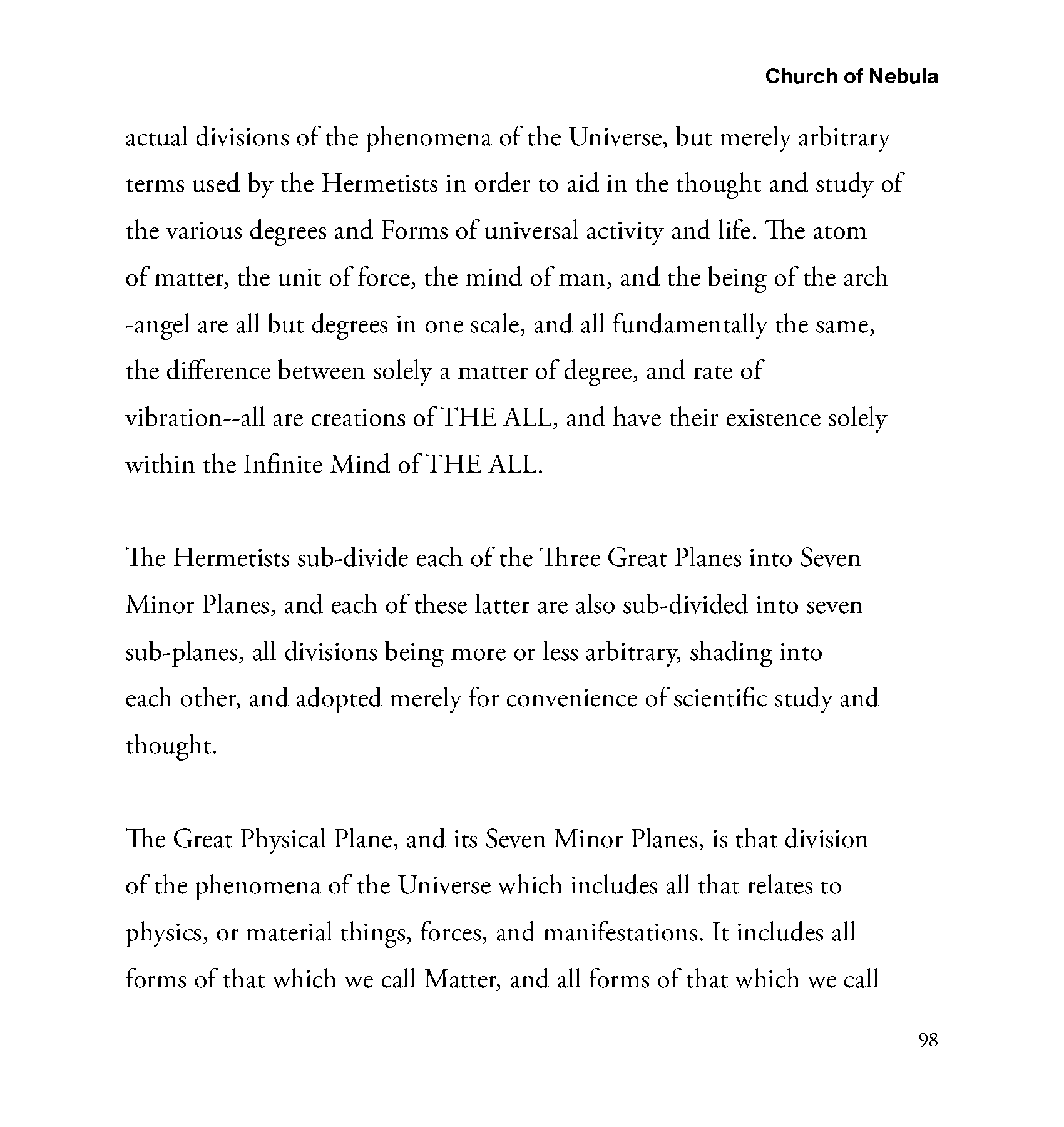 Church of Nebula

actual divisions of the phenomena of the Universe, but merely arbitrary terms used by the Hermetists in order to aid in the thought and study of the various degrees and Forms of universal activity and life. The atom of matter, the unit of force, the mind of man, and the being of the arch -angel are all but degrees in one scale, and all fundamentally the same, the difference between solely a matter of degree, and rate of vibration--all are creations of THE ALL, and have their existence solely within the Infinite Mind of THE ALL.

The Hermetists sub-divide each of the Three Great Planes into Seven Minor Planes, and each of these latter are also sub-divided into seven sub-planes, all divisions being more or less arbitrary, shading into each other, and adopted merely for convenience of scientific study and thought.

The Great Physical Plane, and its Seven Minor Planes, is that division of the phenomena of the Universe which includes all that relates to physics, or material things, forces, and manifestations. It includes all forms of that which we call Matter, and all forms of that which we call

98